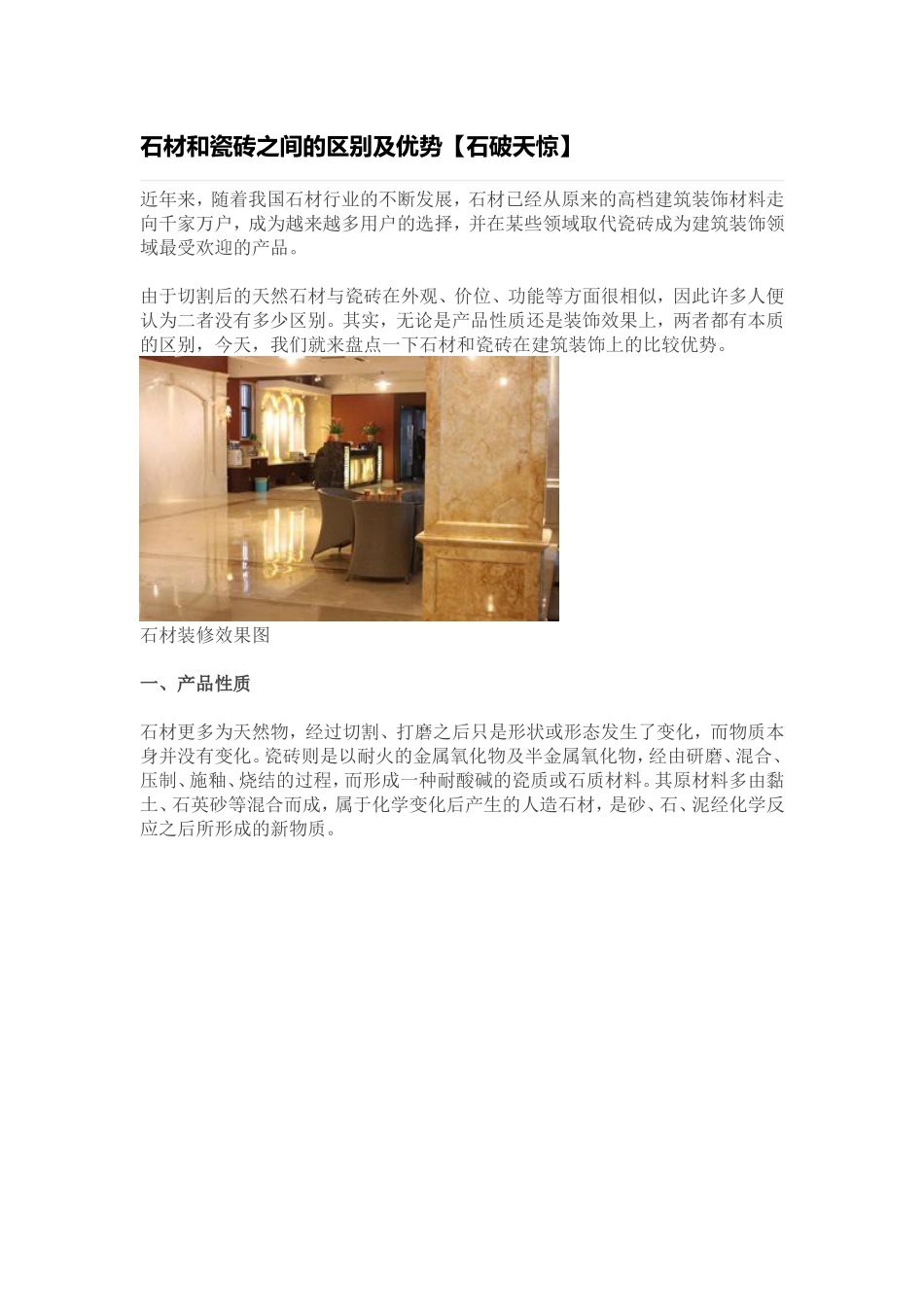 石材和瓷砖之间的区别及优势【石破天惊】

近年来，随着我国石材行业的不断发展，石材已经从原来的高档建筑装饰材料走向千家万户，成为越来越多用户的选择，并在某些领域取代瓷砖成为建筑装饰领域最受欢迎的产品。

由于切割后的天然石材与瓷砖在外观、价位、功能等方面很相似，因此许多人便认为二者没有多少区别。其实，无论是产品性质还是装饰效果上，两者都有本质的区别，今天，我们就来盘点一下石材和瓷砖在建筑装饰上的比较优势。

石材装修效果图

一、产品性质

石材更多为天然物，经过切割、打磨之后只是形状或形态发生了变化，而物质本身并没有变化。瓷砖则是以耐火的金属氧化物及半金属氧化物，经由研磨、混合、压制、施釉、烧结的过程，而形成一种耐酸碱的瓷质或石质材料。其原材料多由黏土、石英砂等混合而成，属于化学变化后产生的人造石材，是砂、石、泥经化学反应之后所形成的新物质。